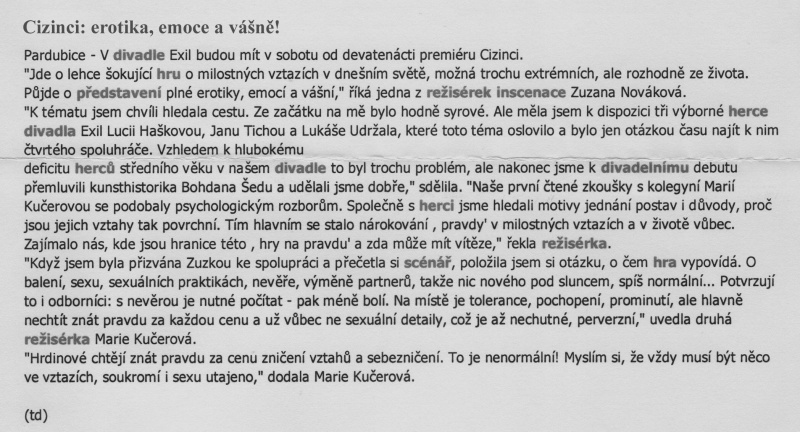 Cizinci: erotika, emoce a vášně!

Pardubice - V divadle Exil budou mít v sobotu od devatenácti premiéru Cizinci.
"Jde o lehce šokující hru o milostných vztazích v dnešním světě, možná trochu extrémních, ale rozhodně ze života. Půjde o představení plné erotiky, emocí a vášní," říká jedna z režisérek inscenace Zuzana Nováková.
"K tématu jsem chvíli hledala cestu. Ze začátku na mě bylo hodně syrové. Ale měla jsem k dispozici tři výborné herce divadla Exil Lucii Haškovou, Janu Tichou a Lukáše Udržala, které toto téma oslovilo a bylo jen otázkou času najít k nim čtvrtého spoluhráče. Vzhledem k hlubokému
deficitu herců středního věku v našem divadle to byl trochu problém, ale nakonec jsme k divadelnímu debutu přemluvili kunsthistorika Bohdana Šedu a udělali jsme dobře," sdělila. "Naše první čtené zkoušky s kolegyní Marií Kučerovou se podobaly psychologickým rozborům. Společně s herci jsme hledali motivy jednání postav i důvody, proč jsou jejich vztahy tak povrchní. Tím hlavním se stalo nárokování , pravdy' v milostných vztazích a v životě vůbec. Zajímalo nás, kde jsou hranice této , hry na pravdu' a zda může mít vítěze," řekla režisérka.
"Když jsem byla přizvána Zuzkou ke spolupráci a přečetla si scénář, položila jsem si otázku, o čem hra vypovídá. O balení, sexu, sexuálních praktikách, nevěře, výměně partnerů, takže nic nového pod sluncem, spíš normální... Potvrzují to i odborníci: s nevěrou je nutné počítat - pak méně bolí. Na místě je tolerance, pochopení, prominutí, ale hlavně nechtít znát pravdu za každou cenu a už vůbec ne sexuální detaily, což je až nechutné, perverzní," uvedla druhá režisérka Marie Kučerová.
"Hrdinové chtějí znát pravdu za cenu zničení vztahů a sebezničení. To je nenormální! Myslím si, že vždy musí být něco ve vztazích, soukromí i sexu utajeno," dodala Marie Kučerová.

(td)